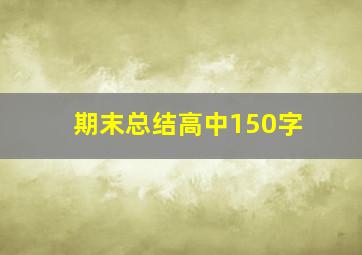 期末总结高中150字